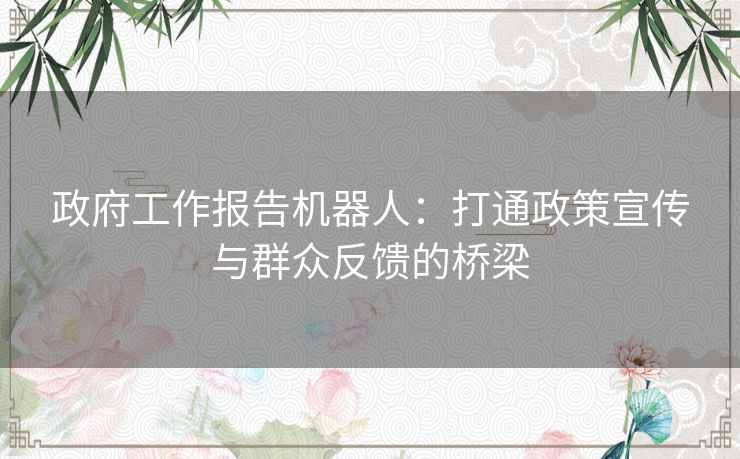 政府工作报告机器人：打通政策宣传与群众反馈的桥梁